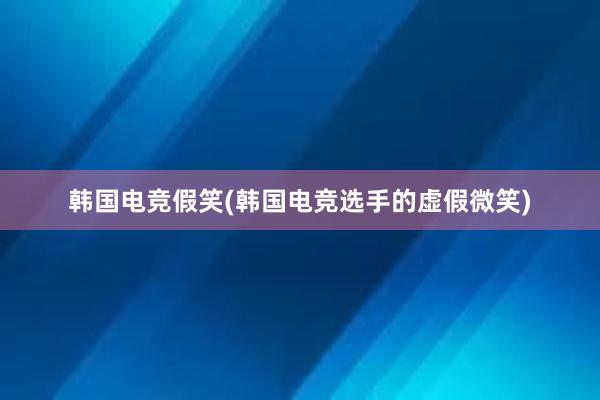 韩国电竞假笑(韩国电竞选手的虚假微笑)